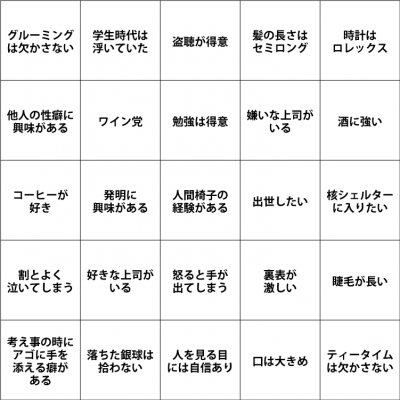 | | | | | |
|---|---|---|---|---|
| グルーミングは欠かさない | 学生時代は浮いていた | 盗聴が得意 | 髪の長さはセミロング | 時計はロレックス |
| 他人の性癖に興味がある | ワイン党 | 勉強は得意 | 嫌いな上司がいる | 酒に強い |
| コーヒーが好き | 発明に興味がある | 人間椅子の経験がある | 出世したい | 核シェルターに入りたい |
| 割とよく泣いてしまう | 好きな上司がいる | 怒ると手が出てしまう | 裏表が激しい | 睫毛が長い |
| 考え事の時にアゴに手を添える癖がある | 落ちた銀球は拾わない | 人を見る目には自信あり | 口は大きめ | ティータイムは欠かさない |